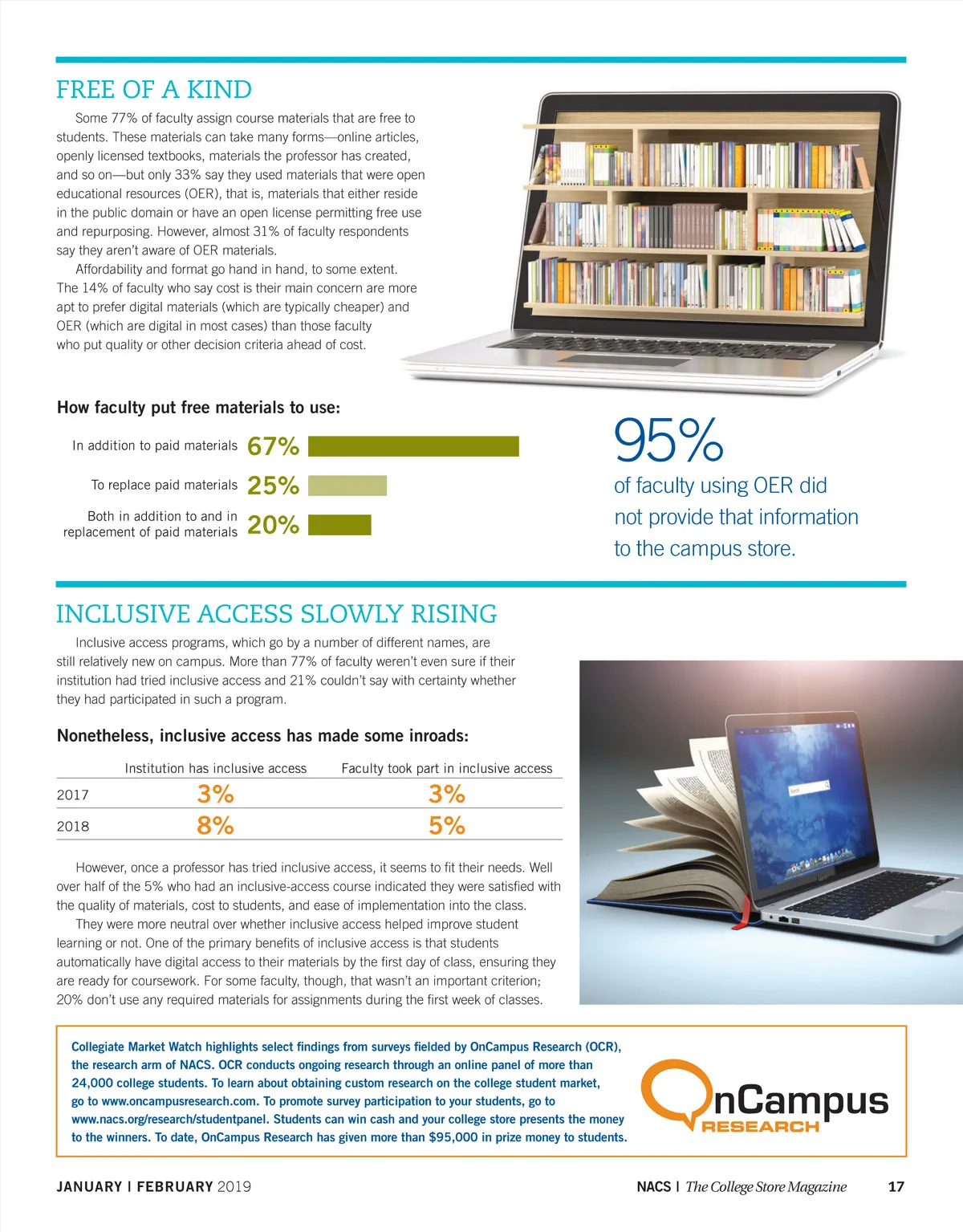 FREE OF A KIND

Some 77% of faculty assign course materials that are free to students. These materials can take many forms—online articles, openly licensed textbooks, materials the professor has created, and so on—but only 33% say they used materials that were open educational resources (OER), that is, materials that either reside in the public domain or have an open license permitting free use and repurposing. However, almost 31% of faculty respondents say they aren't aware of OER materials.

Affordability and format go hand in hand, to some extent. The 14% of faculty who say cost is their main concern are more apt to prefer digital materials (which are typically cheaper) and OER (which are digital in most cases) than those faculty who put quality or other decision criteria ahead of cost.

How faculty put free materials to use:

In addition to paid materials 67%

To replace paid materials 25%

Both in addition to and in replacement of paid materials 20%

95% of faculty using OER did not provide that information to the campus store.

INCLUSIVE ACCESS SLOWLY RISING

Inclusive access programs, which go by a number of different names, are still relatively new on campus. More than 77% of faculty weren't even sure if their institution had tried inclusive access and 21% couldn't say with certainty whether they had participated in such a program.

Nonetheless, inclusive access has made some inroads:

| | Institution has inclusive access | Faculty took part in inclusive access |
|---|---|---|
| 2017 | 3% | 3% |
| 2018 | 8% | 5% |

However, once a professor has tried inclusive access, it seems to fit their needs. Well over half of the 5% who had an inclusive-access course indicated they were satisfied with the quality of materials, cost to students, and ease of implementation into the class.

They were more neutral over whether inclusive access helped improve student learning or not. One of the primary benefits of inclusive access is that students automatically have digital access to their materials by the first day of class, ensuring they are ready for coursework. For some faculty, though, that wasn't an important criterion; 20% don't use any required materials for assignments during the first week of classes.

Collegiate Market Watch highlights select findings from surveys fielded by OnCampus Research (OCR), the research arm of NACS. OCR conducts ongoing research through an online panel of more than 24,000 college students. To learn about obtaining custom research on the college student market, go to www.oncampusresearch.com. To promote survey participation to your students, go to www.nacs.org/research/studentpanel. Students can win cash and your college store presents the money to the winners. To date, OnCampus Research has given more than $95,000 in prize money to students.

OnCampus RESEARCH

JANUARY | FEBRUARY 2019

NACS | The College Store Magazine 17